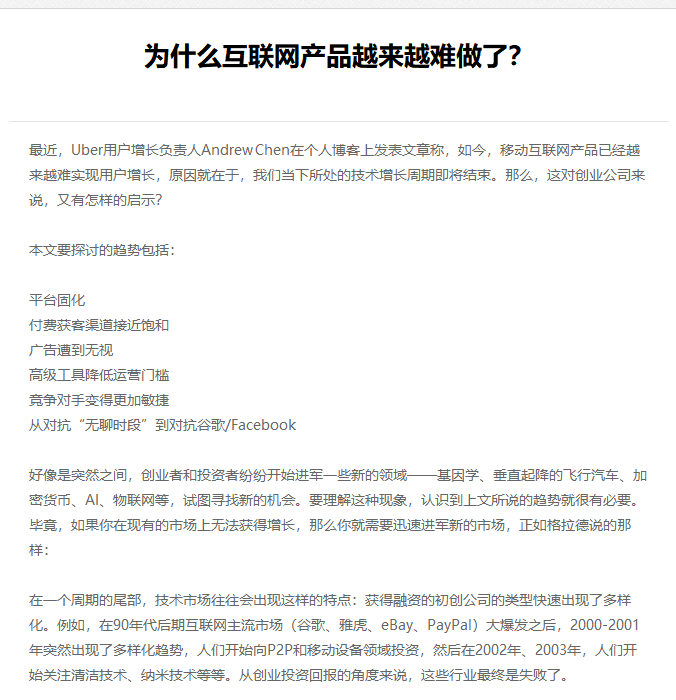 为什么互联网产品越来越难做了?

最近，Uber用户增长负责人Andrew Chen在个人博客上发表文章称，如今，移动互联网产品已经越来越难实现用户增长，原因就在于，我们当下所处的技术增长周期即将结束。那么，这对创业公司来说，又有怎样的启示?

本文要探讨的趋势包括:

平台固化
付费获客渠道接近饱和
广告遭到无视
高级工具降低运营门槛
竞争对手变得更加敏捷
从对抗“无聊时段”到对抗谷歌/Facebook

好像是突然之间，创业者和投资者纷纷开始进军一些新的领域——基因学、垂直起降的飞行汽车、加密货币、AI、物联网等，试图寻找新的机会。要理解这种现象，认识到上文所说的趋势就很有必要。毕竟，如果你在现有的市场上无法获得增长，那么你就需要迅速进军新的市场，正如格拉德说的那样:

在一个周期的尾部，技术市场往往会出现这样的特点：获得融资的初创公司的类型快速出现了多样化。例如，在90年代后期互联网主流市场（谷歌、雅虎、eBay、PayPal）大爆发之后，2000-2001年突然出现了多样化趋势，人们开始向P2P和移动设备领域投资，然后在2002年、2003年，人们开始关注清洁技术、纳米技术等等。从创业投资回报的角度来说，这些行业最终是失败了。